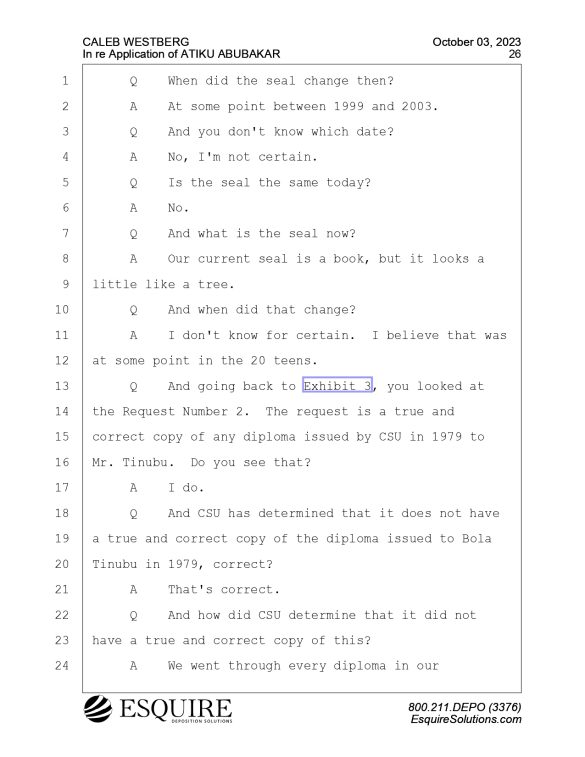 CALEB WESTBERG
In re Application of ATIKU ABUBAKAR

October 03, 2023
26

1 Q When did the seal change then?
2 A At some point between 1999 and 2003.
3 Q And you don't know which date?
4 A No, I'm not certain.
5 Q Is the seal the same today?
6 A No.
7 Q And what is the seal now?
8 A Our current seal is a book, but it looks a
9 little like a tree.
10 Q And when did that change?
11 A I don't know for certain. I believe that was
12 at some point in the 20 teens.
13 Q And going back to Exhibit 3, you looked at
14 the Request Number 2. The request is a true and
15 correct copy of any diploma issued by CSU in 1979 to
16 Mr. Tinubu. Do you see that?
17 A I do.
18 Q And CSU has determined that it does not have
19 a true and correct copy of the diploma issued to Bola
20 Tinubu in 1979, correct?
21 A That's correct.
22 Q And how did CSU determine that it did not
23 have a true and correct copy of this?
24 A We went through every diploma in our

ESQUIRE
DEPOSITION SOLUTIONS

800.211.DEPO (3376)
EsquireSolutions.com